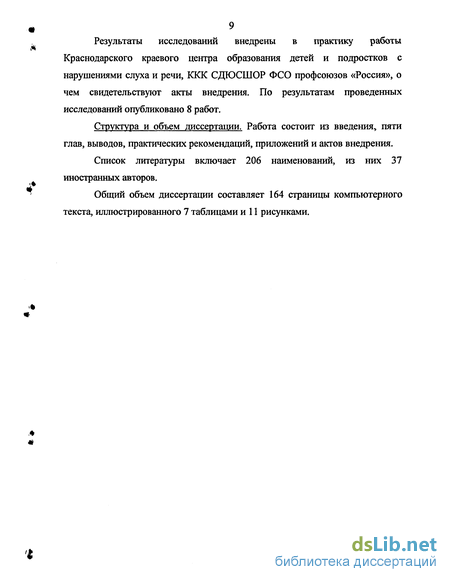 9

Результаты исследований внедрены в практику работы Краснодарского краевого центра образования детей и подростков с нарушениями слуха и речи, ККК СДЮСШОР ФСО профсоюзов «Россия», о чем свидетельствуют акты внедрения. По результатам проведенных исследований опубликовано 8 работ.

Структура и объем диссертации. Работа состоит из введения, пяти глав, выводов, практических рекомендаций, приложений и актов внедрения.

Список литературы включает 206 наименований, из них 37 иностранных авторов.

Общий объем диссертации составляет 164 страницы компьютерного текста, иллюстрированного 7 таблицами и 11 рисунками.

dsLib.net
библиотека диссертаций